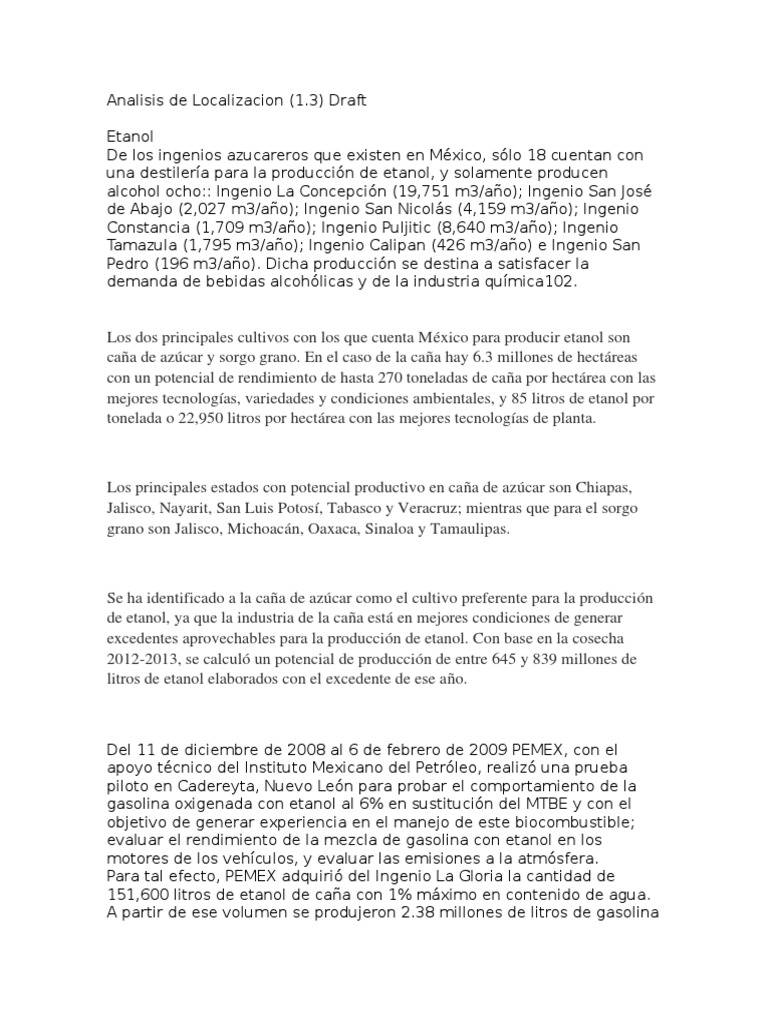 Analisis de Localizacion (1.3) Draft

Etanol
De los ingenios azucareros que existen en México, sólo 18 cuentan con una destilería para la producción de etanol, y solamente producen alcohol ocho:: Ingenio La Concepción (19,751 m3/año); Ingenio San José de Abajo (2,027 m3/año); Ingenio San Nicolás (4,159 m3/año); Ingenio Constancia (1,709 m3/año); Ingenio Puljitic (8,640 m3/año); Ingenio Tamazula (1,795 m3/año); Ingenio Calipan (426 m3/año) e Ingenio San Pedro (196 m3/año). Dicha producción se destina a satisfacer la demanda de bebidas alcohólicas y de la industria química102.

Los dos principales cultivos con los que cuenta México para producir etanol son caña de azúcar y sorgo grano. En el caso de la caña hay 6.3 millones de hectáreas con un potencial de rendimiento de hasta 270 toneladas de caña por hectárea con las mejores tecnologías, variedades y condiciones ambientales, y 85 litros de etanol por tonelada o 22,950 litros por hectárea con las mejores tecnologías de planta.

Los principales estados con potencial productivo en caña de azúcar son Chiapas, Jalisco, Nayarit, San Luis Potosí, Tabasco y Veracruz; mientras que para el sorgo grano son Jalisco, Michoacán, Oaxaca, Sinaloa y Tamaulipas.

Se ha identificado a la caña de azúcar como el cultivo preferente para la producción de etanol, ya que la industria de la caña está en mejores condiciones de generar excedentes aprovechables para la producción de etanol. Con base en la cosecha 2012-2013, se calculó un potencial de producción de entre 645 y 839 millones de litros de etanol elaborados con el excedente de ese año.

Del 11 de diciembre de 2008 al 6 de febrero de 2009 PEMEX, con el apoyo técnico del Instituto Mexicano del Petróleo, realizó una prueba piloto en Cadereyta, Nuevo León para probar el comportamiento de la gasolina oxigenada con etanol al 6% en sustitución del MTBE y con el objetivo de generar experiencia en el manejo de este biocombustible; evaluar el rendimiento de la mezcla de gasolina con etanol en los motores de los vehículos, y evaluar las emisiones a la atmósfera.
Para tal efecto, PEMEX adquirió del Ingenio La Gloria la cantidad de 151,600 litros de etanol de caña con 1% máximo en contenido de agua. A partir de ese volumen se produjeron 2.38 millones de litros de gasolina